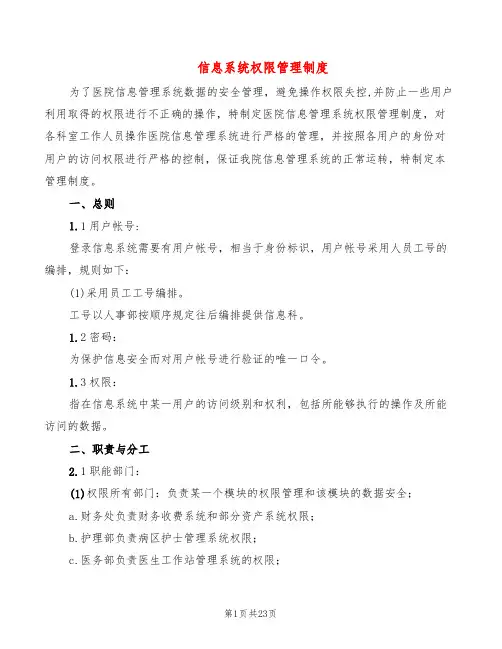 信息系统权限管理制度

为了医院信息管理系统数据的安全管理，避免操作权限失控,并防止一些用户利用取得的权限进行不正确的操作，特制定医院信息管理系统权限管理制度，对各科室工作人员操作医院信息管理系统进行严格的管理，并按照各用户的身份对用户的访问权限进行严格的控制，保证我院信息管理系统的正常运转，特制定本管理制度。

一、总则

1.1用户帐号:

登录信息系统需要有用户帐号，相当于身份标识，用户帐号采用人员工号的编排，规则如下:

(1)采用员工工号编排。

工号以人事部按顺序规定往后编排提供信息科。

1.2密码:

为保护信息安全而对用户帐号进行验证的唯一口令。

1.3权限:

指在信息系统中某一用户的访问级别和权利，包括所能够执行的操作及所能访问的数据。

二、职责与分工

2.1职能部门:

(1)权限所有部门：负责某一个模块的权限管理和该模块的数据安全;

a.财务处负责财务收费系统和部分资产系统权限;

b.护理部负责病区护士管理系统权限;

c.医务部负责医生工作站管理系统的权限;

第1页共23页